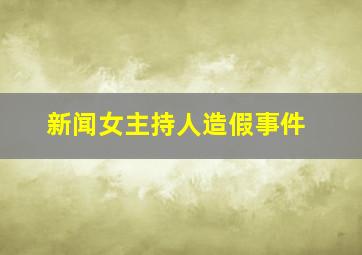 新闻女主持人造假事件